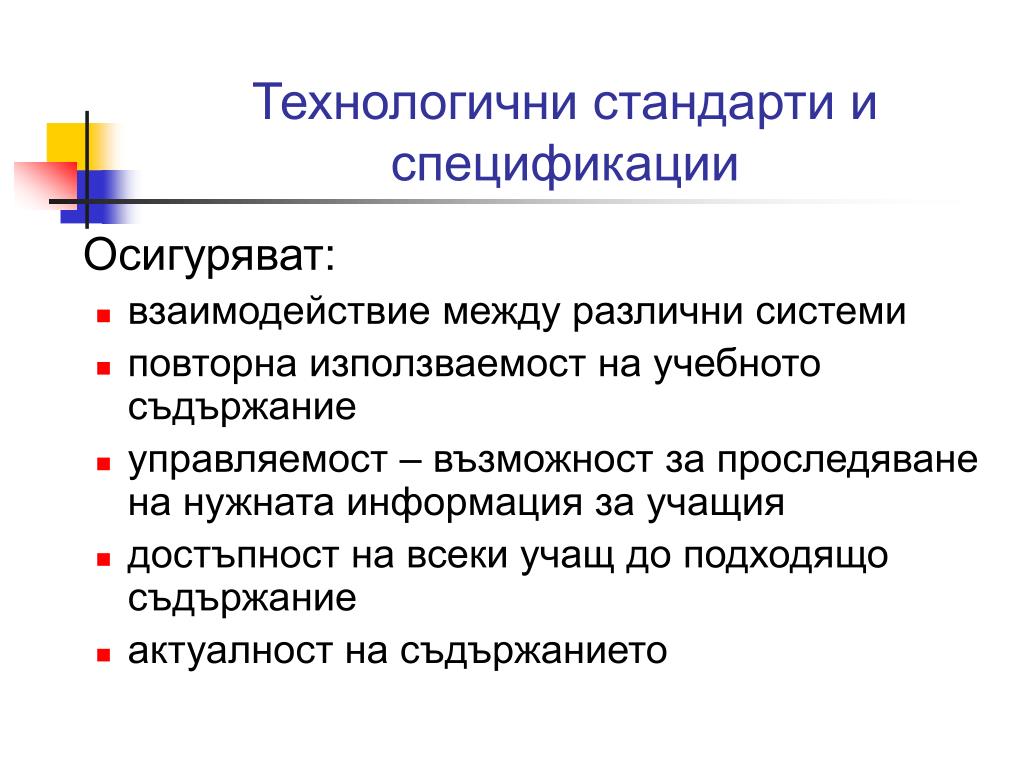 Технологични стандарти и спецификации

Осигуряват:

- взаимодействие между различни системи
- повторна използваемост на учебното съдържание
- управляемост – възможност за проследяване на нужната информация за учащия
- достъпност на всеки учащ до подходящо съдържание
- актуалност на съдържанието